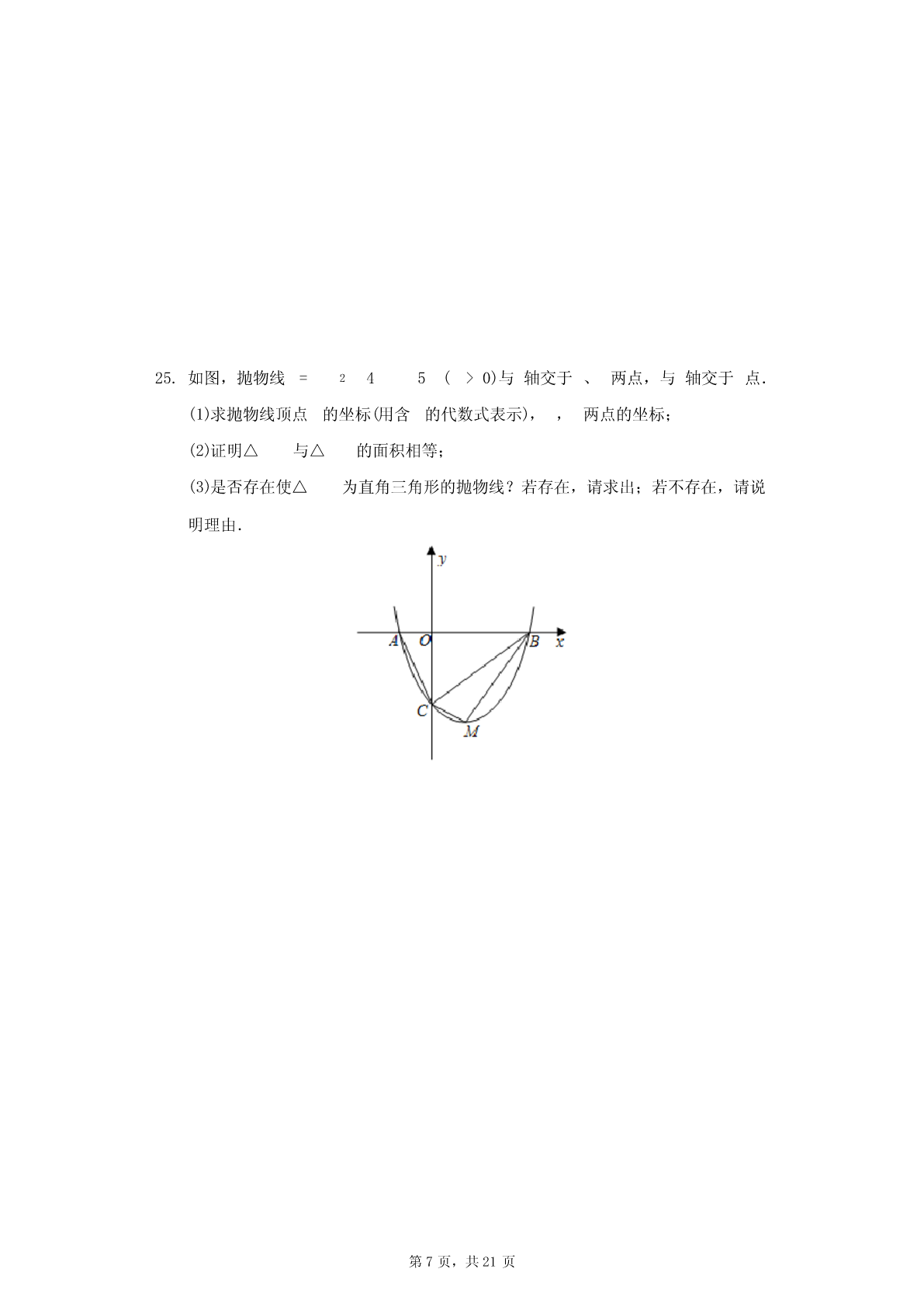 25. 如图，抛物线 = $^2$ 4 5 ( > 0)与 轴交于 、 两点，与 轴交于 点.

(1)求抛物线顶点 的坐标(用含 的代数式表示)， ， 两点的坐标；

(2)证明△ 与△ 的面积相等；

(3)是否存在使△ 为直角三角形的抛物线？若存在，请求出；若不存在，请说明理由.

y

A O B x

C M

第 7 页，共 21 页